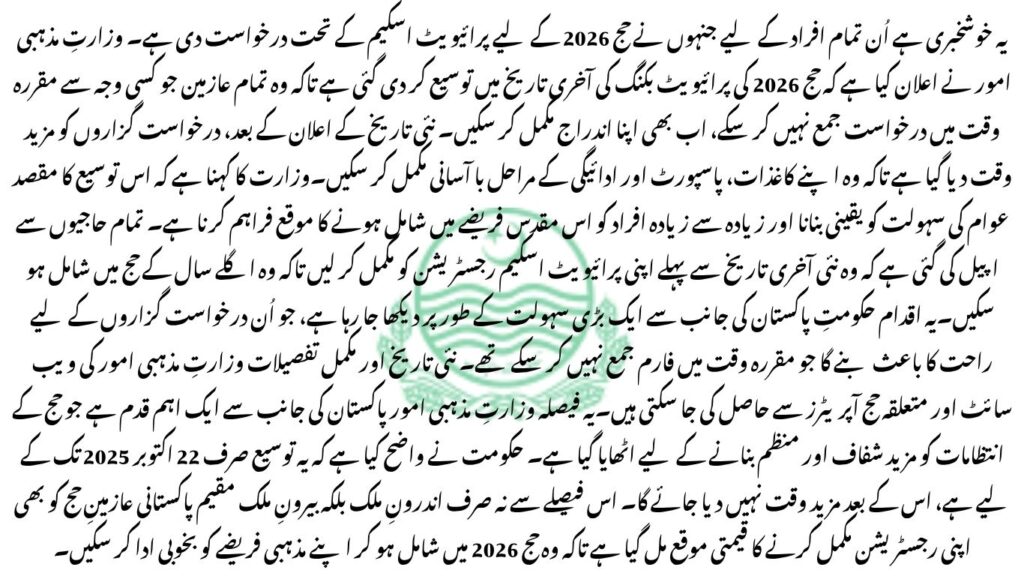 یہ خوشخبری ہے اُن تمام افراد کے لیے جنہوں نے حج 2026 کے لیے پرائیویٹ اسکیم کے تحت درخواست دی ہے۔ وزارتِ مذہبی امور نے اعلان کیا ہے کہ حج 2026 کی پرائیویٹ بکنگ کی آخری تاریخ میں توسیع کر دی گئی ہے تاکہ وہ تمام عازمین جو کسی وجہ سے مقررہ وقت میں درخواست جمع نہیں کر سکے، اب بھی اپنا اندراج مکمل کر سکیں۔ نئی تاریخ کے اعلان کے بعد، درخواست گزاروں کو مزید وقت دیا گیا ہے تاکہ وہ اپنے کاغذات، پاسپورٹ اور ادائیگی کے مراحل با آسانی مکمل کر سکیں۔ وزارت کا کہنا ہے کہ اس توسیع کا مقصد عوام کی سہولت کو یقینی بنانا اور زیادہ سے زیادہ افراد کو اس مقدس فریضے میں شامل ہونے کا موقع فراہم کرنا ہے۔ تمام حاجیوں سے اپیل کی گئی ہے کہ وہ نئی آخری تاریخ سے پہلے اپنی پرائیویٹ اسکیم رجسٹریشن کو مکمل کر لیں تاکہ وہ اگلے سال کے حج میں شامل ہو سکیں۔ یہ اقدام حکومتِ پاکستان کی جانب سے ایک بڑی سہولت کے طور پر دیکھا جا رہا ہے، جو اُن درخواست گزاروں کے لیے راحت کا باعث بنے گا جو مقررہ وقت میں فارم جمع نہیں کر سکے تھے۔ نئی تاریخ اور مکمل تفصیلات وزارتِ مذہبی امور کی ویب سائٹ اور متعلقہ حج آپریٹرز سے حاصل کی جا سکتی ہیں۔ یہ فیصلہ وزارتِ مذہبی امور پاکستان کی جانب سے ایک اہم قدم ہے جو حج کے انتظامات کو مزید شفاف اور منظم بنانے کے لیے اٹھایا گیا ہے۔ حکومت نے واضح کیا ہے کہ یہ توسیع صرف 22 اکتوبر 2025 تک کے لیے ہے، اس کے بعد مزید وقت نہیں دیا جائے گا۔ اس فیصلے سے نہ صرف اندرونِ ملک بلکہ بیرونِ ملک مقیم پاکستانی عازمینِ حج کو بھی اپنی رجسٹریشن مکمل کرنے کا قیمتی موقع مل گیا ہے تاکہ وہ حج 2026 میں شامل ہو کر اپنے مذہبی فریضے کو بخوبی ادا کر سکیں۔